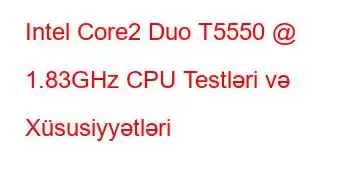 Intel Core2 Duo T5550 @ 1.83GHz CPU Testləri və Xüsusiyyətləri